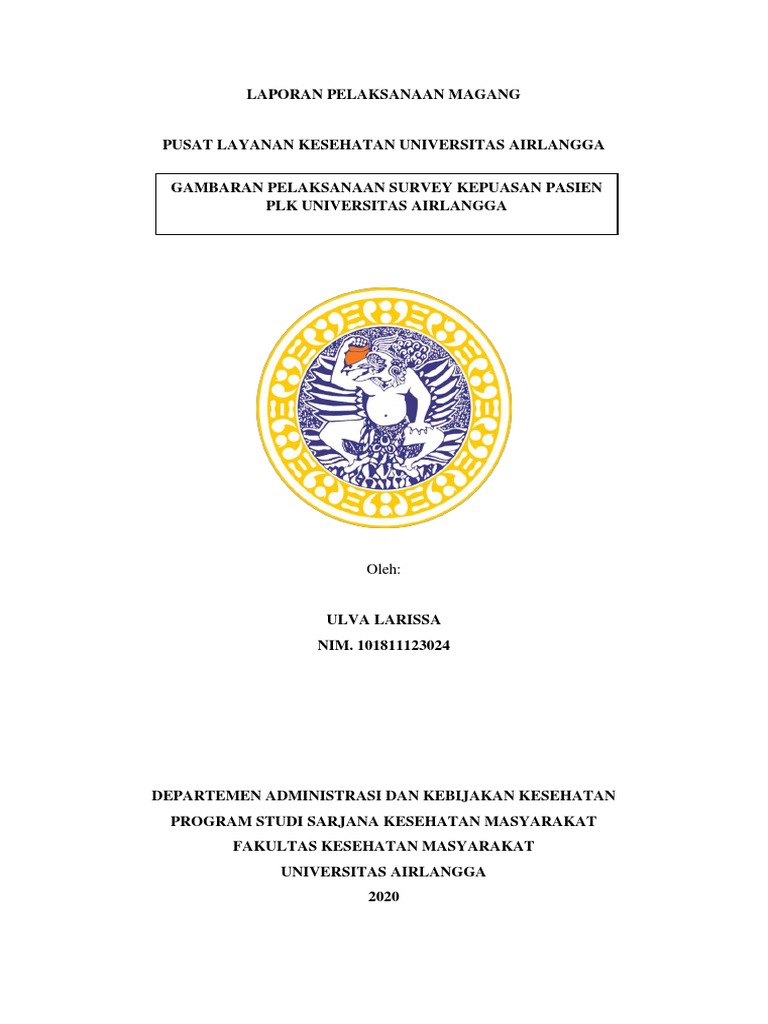 LAPORAN PELAKSANAAN MAGANG

PUSAT LAYANAN KESEHATAN UNIVERSITAS AIRLANGGA

GAMBARAN PELAKSANAAN SURVEY KEPUASAN PASIEN PLK UNIVERSITAS AIRLANGGA

Oleh:

ULVA LARISSA
NIM. 101811123024

DEPARTEMEN ADMINISTRASI DAN KEBIJAKAN KESEHATAN
PROGRAM STUDI SARJANA KESEHATAN MASYARAKAT
FAKULTAS KESEHATAN MASYARAKAT
UNIVERSITAS AIRLANGGA
2020